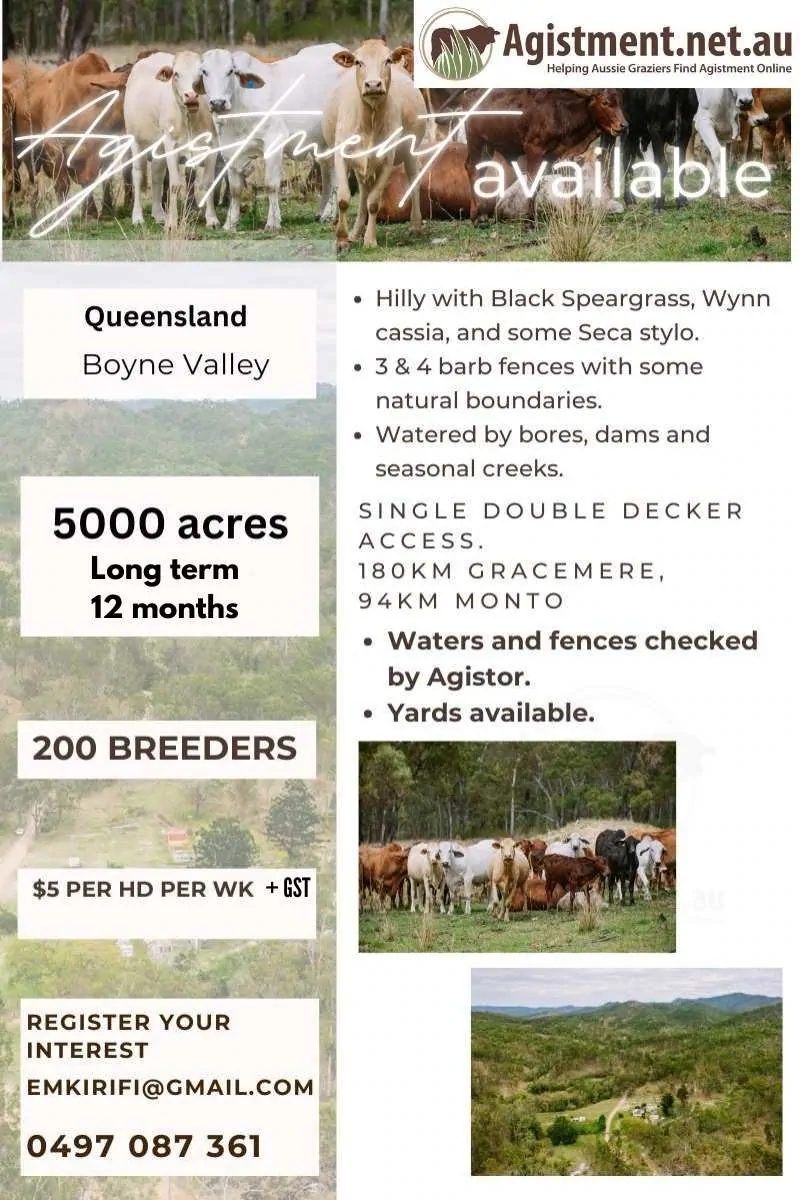 Agistment.net.au
Helping Aussie Graziers Find Agistment Online

Agistment available

Queensland
Boyne Valley

5000 acres
Long term
12 months

200 BREEDERS

$5 PER HD PER WK + GST

REGISTER YOUR INTEREST
EMKIRIFI@GMAIL.COM
0497 087 361

• Hilly with Black Speargrass, Wynn cassia, and some Seca stylo.
• 3 & 4 barb fences with some natural boundaries.
• Watered by bores, dams and seasonal creeks.

SINGLE DOUBLE DECKER ACCESS.
180KM GRACEMERE,
94KM MONTO

• Waters and fences checked by Agistor.
• Yards available.